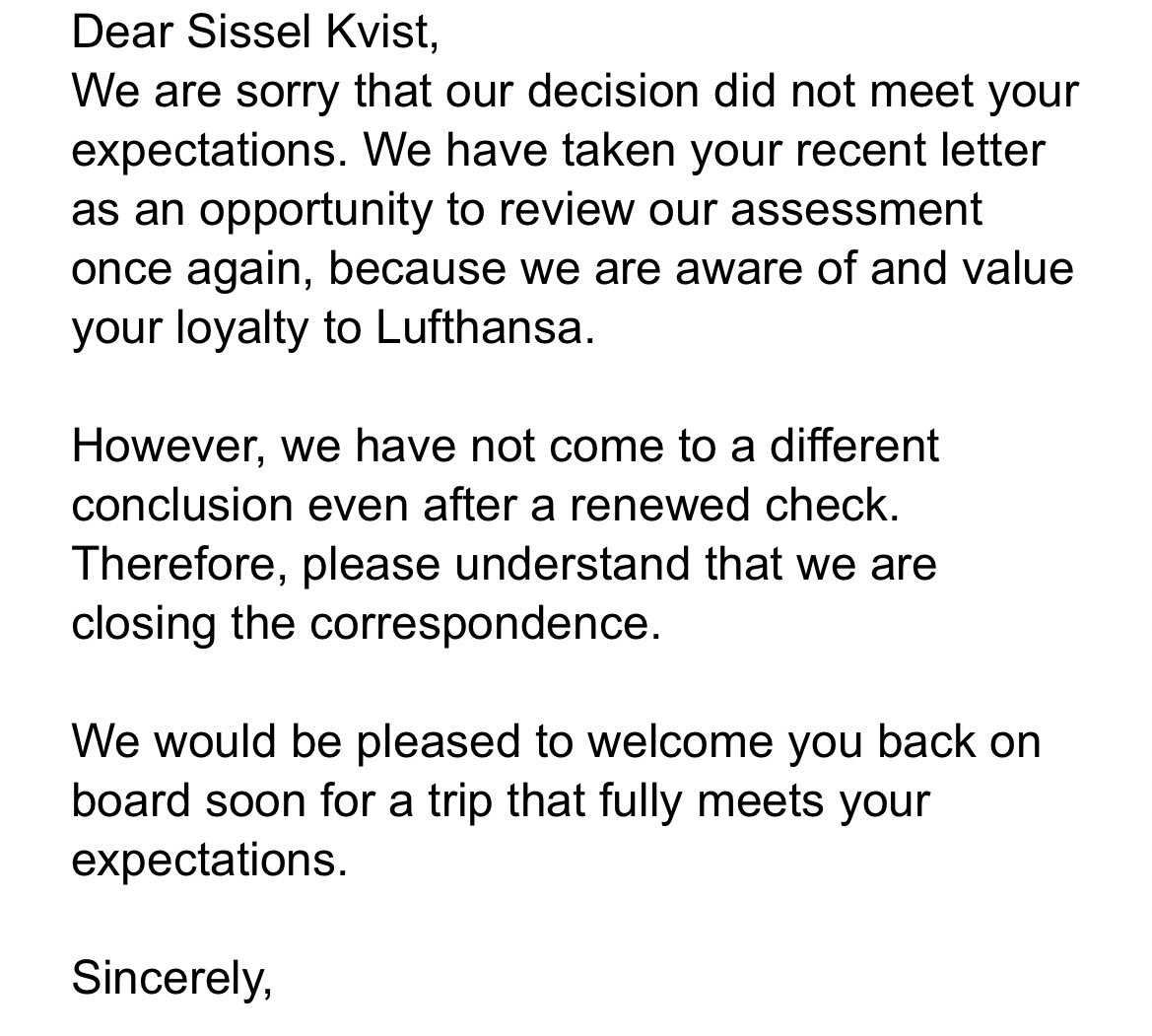 Dear Sissel Kvist,
We are sorry that our decision did not meet your expectations. We have taken your recent letter as an opportunity to review our assessment once again, because we are aware of and value your loyalty to Lufthansa.

However, we have not come to a different conclusion even after a renewed check. Therefore, please understand that we are closing the correspondence.

We would be pleased to welcome you back on board soon for a trip that fully meets your expectations.

Sincerely,